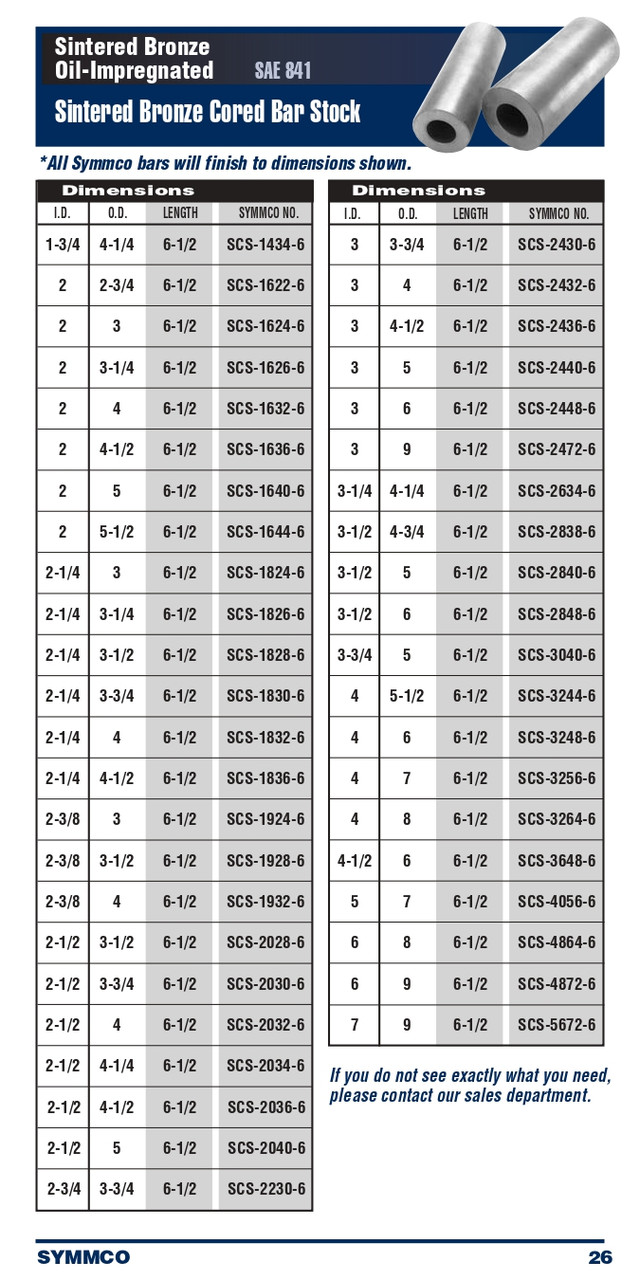 Sintered Bronze
Oil-Impregnated SAE 841

Sintered Bronze Cored Bar Stock

*All Symmco bars will finish to dimensions shown.

Dimensions

| I.D. | O.D. | LENGTH | SYMMCO NO. |
|---|---|---|---|
| 1-3/4 | 4-1/4 | 6-1/2 | SCS-1434-6 |
| 2 | 2-3/4 | 6-1/2 | SCS-1622-6 |
| 2 | 3 | 6-1/2 | SCS-1624-6 |
| 2 | 3-1/4 | 6-1/2 | SCS-1626-6 |
| 2 | 4 | 6-1/2 | SCS-1632-6 |
| 2 | 4-1/2 | 6-1/2 | SCS-1636-6 |
| 2 | 5 | 6-1/2 | SCS-1640-6 |
| 2 | 5-1/2 | 6-1/2 | SCS-1644-6 |
| 2-1/4 | 3 | 6-1/2 | SCS-1824-6 |
| 2-1/4 | 3-1/4 | 6-1/2 | SCS-1826-6 |
| 2-1/4 | 3-1/2 | 6-1/2 | SCS-1828-6 |
| 2-1/4 | 3-3/4 | 6-1/2 | SCS-1830-6 |
| 2-1/4 | 4 | 6-1/2 | SCS-1832-6 |
| 2-1/4 | 4-1/2 | 6-1/2 | SCS-1836-6 |
| 2-3/8 | 3 | 6-1/2 | SCS-1924-6 |
| 2-3/8 | 3-1/2 | 6-1/2 | SCS-1928-6 |
| 2-3/8 | 4 | 6-1/2 | SCS-1932-6 |
| 2-1/2 | 3-1/2 | 6-1/2 | SCS-2028-6 |
| 2-1/2 | 3-3/4 | 6-1/2 | SCS-2030-6 |
| 2-1/2 | 4 | 6-1/2 | SCS-2032-6 |
| 2-1/2 | 4-1/4 | 6-1/2 | SCS-2034-6 |
| 2-1/2 | 4-1/2 | 6-1/2 | SCS-2036-6 |
| 2-1/2 | 5 | 6-1/2 | SCS-2040-6 |
| 2-3/4 | 3-3/4 | 6-1/2 | SCS-2230-6 |

Dimensions

| I.D. | O.D. | LENGTH | SYMMCO NO. |
|---|---|---|---|
| 3 | 3-3/4 | 6-1/2 | SCS-2430-6 |
| 3 | 4 | 6-1/2 | SCS-2432-6 |
| 3 | 4-1/2 | 6-1/2 | SCS-2436-6 |
| 3 | 5 | 6-1/2 | SCS-2440-6 |
| 3 | 6 | 6-1/2 | SCS-2448-6 |
| 3 | 9 | 6-1/2 | SCS-2472-6 |
| 3-1/4 | 4-1/4 | 6-1/2 | SCS-2634-6 |
| 3-1/2 | 4-3/4 | 6-1/2 | SCS-2838-6 |
| 3-1/2 | 5 | 6-1/2 | SCS-2840-6 |
| 3-1/2 | 6 | 6-1/2 | SCS-2848-6 |
| 3-3/4 | 5 | 6-1/2 | SCS-3040-6 |
| 4 | 5-1/2 | 6-1/2 | SCS-3244-6 |
| 4 | 6 | 6-1/2 | SCS-3248-6 |
| 4 | 7 | 6-1/2 | SCS-3256-6 |
| 4 | 8 | 6-1/2 | SCS-3264-6 |
| 4-1/2 | 6 | 6-1/2 | SCS-3648-6 |
| 5 | 7 | 6-1/2 | SCS-4056-6 |
| 6 | 8 | 6-1/2 | SCS-4864-6 |
| 6 | 9 | 6-1/2 | SCS-4872-6 |
| 7 | 9 | 6-1/2 | SCS-5672-6 |

If you do not see exactly what you need, please contact our sales department.

SYMMCO 26